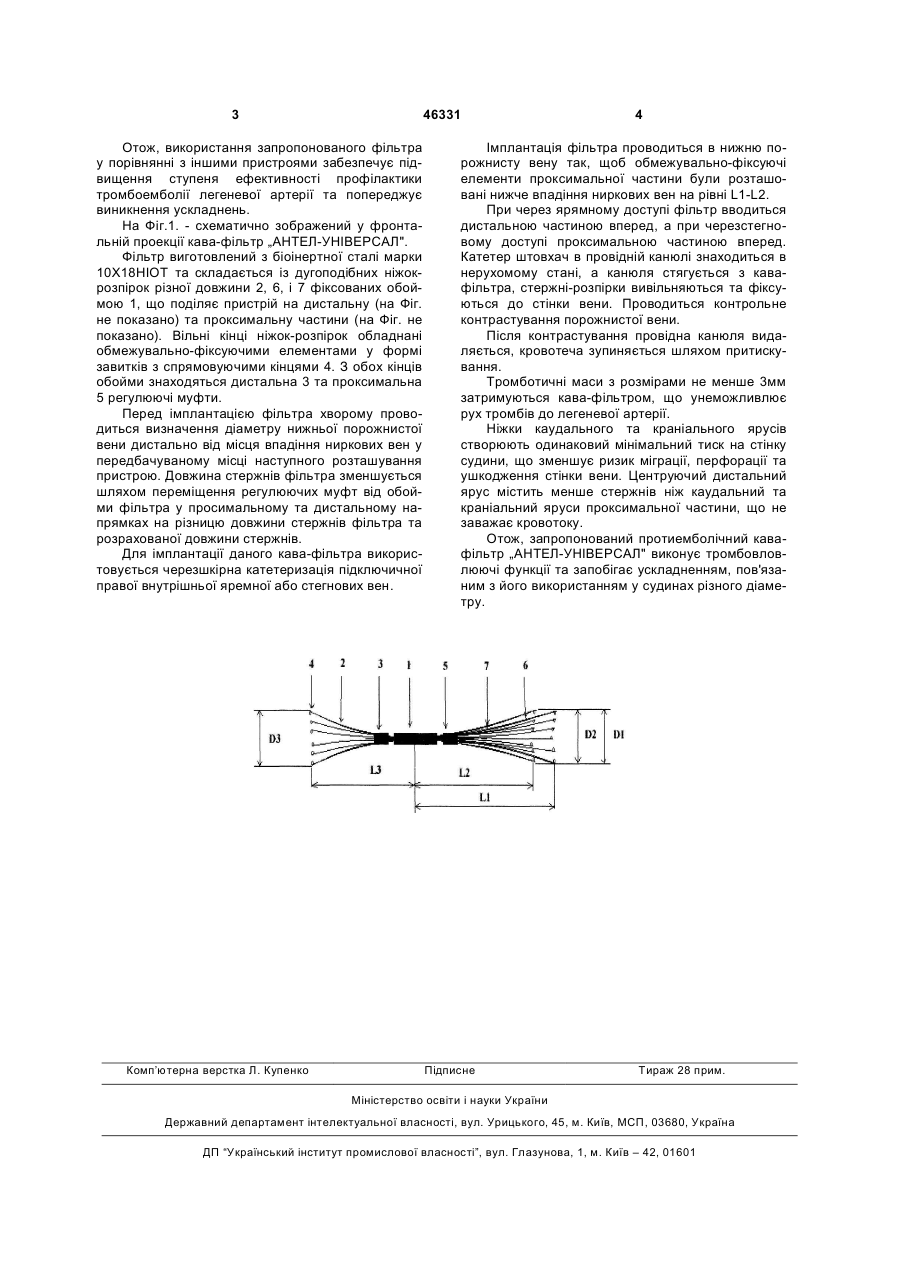 3 46331 4

Отож, використання запропонованого фільтра у порівнянні з іншими пристроями забезпечує підвищення ступеня ефективності профілактики тромбоемболії легеневої артерії та попереджує виникнення ускладнень.

На Фіг.1. - схематично зображений у фронтальній проекції кава-фільтр „АНТЕЛ-УНІВЕРСАЛ".

Фільтр виготовлений з біоінертної сталі марки 10Х18НІОТ та складається із дугоподібних ніжок-розпірок різної довжини 2, 6, і 7 фіксованих обоймою 1, що поділяє пристрій на дистальну (на Фіг. не показано) та проксимальну частини (на Фіг. не показано). Вільні кінці ніжок-розпірок обладнані обмежувально-фіксуючими елементами у формі завитків з спрямовуючими кінцями 4. З обох кінців обойми знаходяться дистальна 3 та проксимальна 5 регулюючі муфти.

Перед імплантацією фільтра хворому проводиться визначення діаметру нижньої порожнистої вени дистально від місця впадіння ниркових вен у передбачуваному місці наступного розташування пристрою. Довжина стержнів фільтра зменшується шляхом переміщення регулюючих муфт від обойми фільтра у просимальному та дистальному напрямках на різницю довжини стержнів фільтра та розрахованої довжини стержнів.

Для імплантації даного кава-фільтра використовується черезшкірна катетеризація підключичної правої внутрішньої яремної або стегнових вен.

Імплантація фільтра проводиться в нижню порожнисту вену так, щоб обмежувально-фіксуючі елементи проксимальної частини були розташовані нижче впадіння ниркових вен на рівні L1-L2.

При через яремному доступі фільтр вводиться дистальною частиною вперед, а при черезстегновому доступі проксимальною частиною вперед. Катетер штовхач в провідній канюлі знаходиться в нерухомому стані, а канюля стягується з кава-фільтра, стержні-розпірки вивільняються та фіксуються до стінки вени. Проводиться контрольне контрастування порожнистої вени.

Після контрастування провідна канюля видаляється, кровотеча зупиняється шляхом притискування.

Тромботичні маси з розмірами не менше 3мм затримуються кава-фільтром, що унеможливлює рух тромбів до легеневої артерії.

Ніжки каудального та краніального ярусів створюють одинаковий мінімальний тиск на стінку судини, що зменшує ризик міграції, перфорації та ушкодження стінки вени. Центруючий дистальний ярус містить менше стержнів ніж каудальний та краніальний яруси проксимальної частини, що не заважає кровотоку.

Отож, запропонований протиемболічний кава-фільтр „АНТЕЛ-УНІВЕРСАЛ" виконує тромбовловлюючі функції та запобігає ускладненням, пов'язаним з його використанням у судинах різного діаметру.

4 2 3 1 5 7 6
D3 D2 D1
L3 L2
L1

Комп'ютерна верстка Л. Купенко Підписне Тираж 28 прим.

Міністерство освіти і науки України

Державний департамент інтелектуальної власності, вул. Урицького, 45, м. Київ, МСП, 03680, Україна

ДП "Український інститут промислової власності", вул. Глазунова, 1, м. Київ – 42, 01601